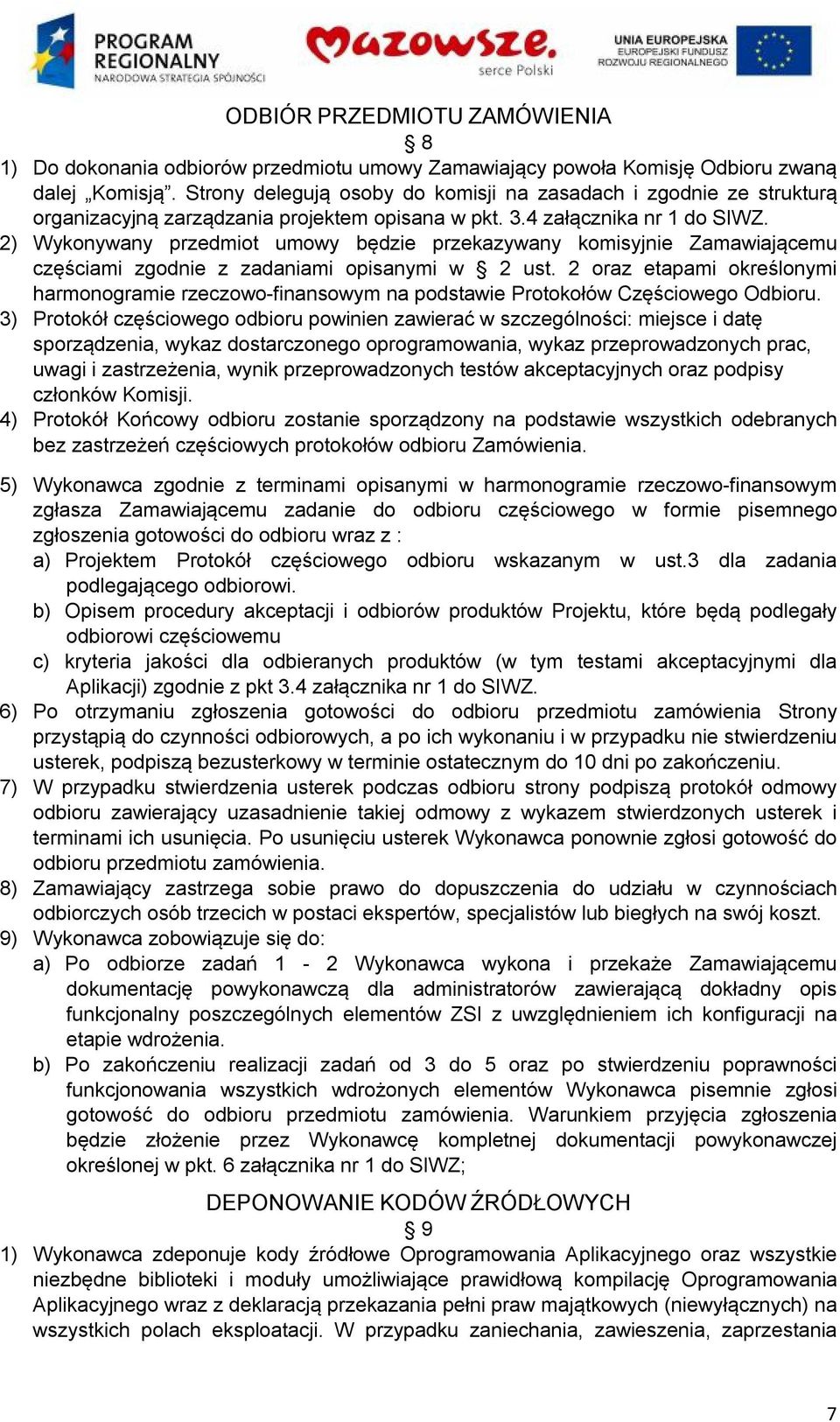 PROGRAM REGIONALNY
NARODOWA STRATEGIA SPÓJNOŚCI

Mazowsze. serce Polski

UNIA EUROPEJSKA
EUROPEJSKI FUNDUSZ ROZWOJU REGIONALNEGO

ODBIÓR PRZEDMIOTU ZAMÓWIENIA
§ 8

1) Do dokonania odbiorów przedmiotu umowy Zamawiający powoła Komisję Odbioru zwaną dalej „Komisją”. Strony delegują osoby do komisji na zasadach i zgodnie ze strukturą organizacyjną zarządzania projektem opisana w pkt. 3.4 załącznika nr 1 do SIWZ.
2) Wykonywany przedmiot umowy będzie przekazywany komisyjnie Zamawiającemu częściami zgodnie z zadaniami opisanymi w § 2 ust. 2 oraz etapami określonymi harmonogramie rzeczowo-finansowym na podstawie Protokołów Częściowego Odbioru.
3) Protokół częściowego odbioru powinien zawierać w szczególności: miejsce i datę sporządzenia, wykaz dostarczonego oprogramowania, wykaz przeprowadzonych prac, uwagi i zastrzeżenia, wynik przeprowadzonych testów akceptacyjnych oraz podpisy członków Komisji.
4) Protokół Końcowy odbioru zostanie sporządzony na podstawie wszystkich odebranych bez zastrzeżeń częściowych protokołów odbioru Zamówienia.

5) Wykonawca zgodnie z terminami opisanymi w harmonogramie rzeczowo-finansowym zgłasza Zamawiającemu zadanie do odbioru częściowego w formie pisemnego zgłoszenia gotowości do odbioru wraz z :
a) Projektem Protokół częściowego odbioru wskazanym w ust.3 dla zadania podlegającego odbiorowi.
b) Opisem procedury akceptacji i odbiorów produktów Projektu, które będą podlegały odbiorowi częściowemu
c) kryteria jakości dla odbieranych produktów (w tym testami akceptacyjnymi dla Aplikacji) zgodnie z pkt 3.4 załącznika nr 1 do SIWZ.
6) Po otrzymaniu zgłoszenia gotowości do odbioru przedmiotu zamówienia Strony przystąpią do czynności odbiorowych, a po ich wykonaniu i w przypadku nie stwierdzeniu usterek, podpiszą bezusterkowy w terminie ostatecznym do 10 dni po zakończeniu.
7) W przypadku stwierdzenia usterek podczas odbioru strony podpiszą protokół odmowy odbioru zawierający uzasadnienie takiej odmowy z wykazem stwierdzonych usterek i terminami ich usunięcia. Po usunięciu usterek Wykonawca ponownie zgłosi gotowość do odbioru przedmiotu zamówienia.
8) Zamawiający zastrzega sobie prawo do dopuszczenia do udziału w czynnościach odbiorczych osób trzecich w postaci ekspertów, specjalistów lub biegłych na swój koszt.
9) Wykonawca zobowiązuje się do:
a) Po odbiorze zadań 1 - 2 Wykonawca wykona i przekaże Zamawiającemu dokumentację powykonawczą dla administratorów zawierającą dokładny opis funkcjonalny poszczególnych elementów ZSI z uwzględnieniem ich konfiguracji na etapie wdrożenia.
b) Po zakończeniu realizacji zadań od 3 do 5 oraz po stwierdzeniu poprawności funkcjonowania wszystkich wdrożonych elementów Wykonawca pisemnie zgłosi gotowość do odbioru przedmiotu zamówienia. Warunkiem przyjęcia zgłoszenia będzie złożenie przez Wykonawcę kompletnej dokumentacji powykonawczej określonej w pkt. 6 załącznika nr 1 do SIWZ;

DEPONOWANIE KODÓW ŹRÓDŁOWYCH
§ 9

1) Wykonawca zdeponuje kody źródłowe Oprogramowania Aplikacyjnego oraz wszystkie niezbędne biblioteki i moduły umożliwiające prawidłową kompilację Oprogramowania Aplikacyjnego wraz z deklaracją przekazania pełni praw majątkowych (niewyłącznych) na wszystkich polach eksploatacji. W przypadku zaniechania, zawieszenia, zaprzestania

7